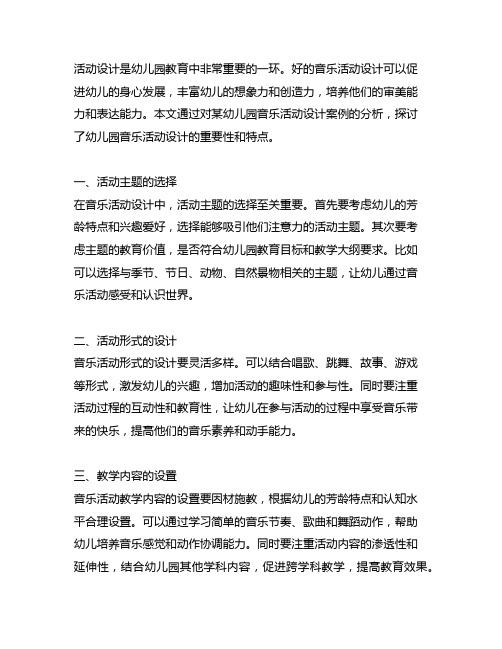 活动设计是幼儿园教育中非常重要的一环。好的音乐活动设计可以促进幼儿的身心发展，丰富幼儿的想象力和创造力，培养他们的审美能力和表达能力。本文通过对某幼儿园音乐活动设计案例的分析，探讨了幼儿园音乐活动设计的重要性和特点。

一、活动主题的选择
在音乐活动设计中，活动主题的选择至关重要。首先要考虑幼儿的芳龄特点和兴趣爱好，选择能够吸引他们注意力的活动主题。其次要考虑主题的教育价值，是否符合幼儿园教育目标和教学大纲要求。比如可以选择与季节、节日、动物、自然景物相关的主题，让幼儿通过音乐活动感受和认识世界。

二、活动形式的设计
音乐活动形式的设计要灵活多样。可以结合唱歌、跳舞、故事、游戏等形式，激发幼儿的兴趣，增加活动的趣味性和参与性。同时要注重活动过程的互动性和教育性，让幼儿在参与活动的过程中享受音乐带来的快乐，提高他们的音乐素养和动手能力。

三、教学内容的设置
音乐活动教学内容的设置要因材施教，根据幼儿的芳龄特点和认知水平合理设置。可以通过学习简单的音乐节奏、歌曲和舞蹈动作，帮助幼儿培养音乐感觉和动作协调能力。同时要注重活动内容的渗透性和延伸性，结合幼儿园其他学科内容，促进跨学科教学，提高教育效果。